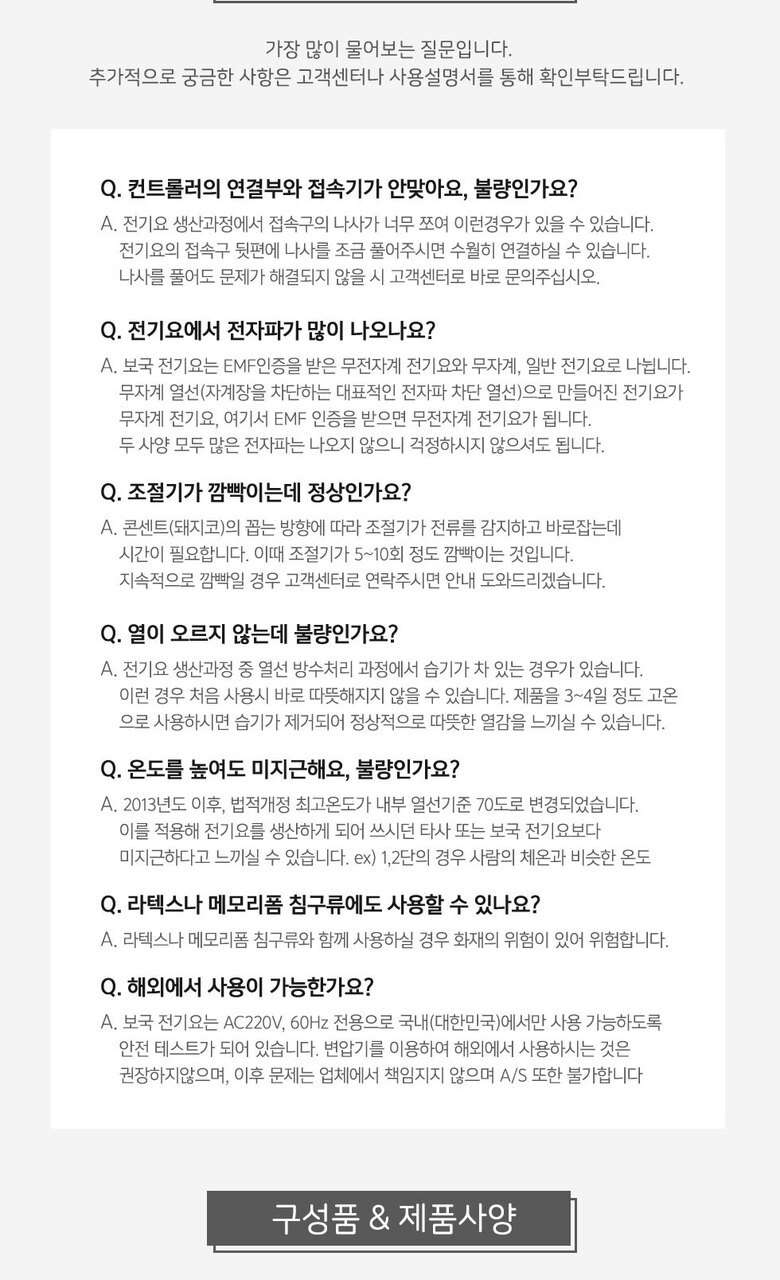 가장 많이 물어보는 질문입니다.
추가적으로 궁금한 사항은 고객센터나 사용설명서를 통해 확인부탁드립니다.

Q. 컨트롤러의 연결부와 접속기가 안맞아요, 불량인가요?

A. 전기요 생산과정에서 접속구의 나사가 너무 쪼여 이런경우가 있을 수 있습니다. 전기요의 접속구 뒷편에 나사를 조금 풀어주시면 수월히 연결하실 수 있습니다. 나사를 풀어도 문제가 해결되지 않을 시 고객센터로 바로 문의주십시오.

Q. 전기요에서 전자파가 많이 나오나요?

A. 보국 전기요는 EMF인증을 받은 무전자계 전기요와 무자계, 일반 전기요로 나뉩니다. 무자계 열선(자계장을 차단하는 대표적인 전자파 차단 열선)으로 만들어진 전기요가 무자계 전기요, 여기서 EMF 인증을 받으면 무전자계 전기요가 됩니다. 두 사양 모두 많은 전자파는 나오지 않으니 걱정하시지 않으셔도 됩니다.

Q. 조절기가 깜빡이는데 정상인가요?

A. 콘센트(돼지코)의 꼽는 방향에 따라 조절기가 전류를 감지하고 바로잡는데 시간이 필요합니다. 이때 조절기가 5~10회 정도 깜빡이는 것입니다. 지속적으로 깜빡일 경우 고객센터로 연락주시면 안내 도와드리겠습니다.

Q. 열이 오르지 않는데 불량인가요?

A. 전기요 생산과정 중 열선 방수처리 과정에서 습기가 차 있는 경우가 있습니다. 이런 경우 처음 사용시 바로 따뜻해지지 않을 수 있습니다. 제품을 3~4일 정도 고온으로 사용하시면 습기가 제거되어 정상적으로 따뜻한 열감을 느끼실 수 있습니다.

Q. 온도를 높여도 미지근해요, 불량인가요?

A. 2013년도 이후, 법적개정 최고온도가 내부 열선기준 70도로 변경되었습니다. 이를 적용해 전기요를 생산하게 되어 쓰시던 타사 또는 보국 전기요보다 미지근하다고 느끼실 수 있습니다. ex) 1,2단의 경우 사람의 체온과 비슷한 온도

Q. 라텍스나 메모리폼 침구류에도 사용할 수 있나요?

A. 라텍스나 메모리폼 침구류와 함께 사용하실 경우 화재의 위험이 있어 위험합니다.

Q. 해외에서 사용이 가능한가요?

A. 보국 전기요는 AC220V, 60Hz 전용으로 국내(대한민국)에서만 사용 가능하도록 안전 테스트가 되어 있습니다. 변압기를 이용하여 해외에서 사용하시는 것은 권장하지않으며, 이후 문제는 업체에서 책임지지 않으며 A/S 또한 불가합니다

구성품 & 제품사양